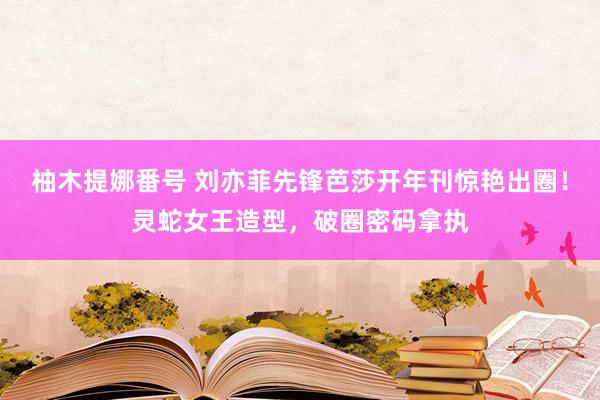 柚木提娜番号 刘亦菲先锋芭莎开年刊惊艳出圈！灵蛇女王造型，破圈密码拿执